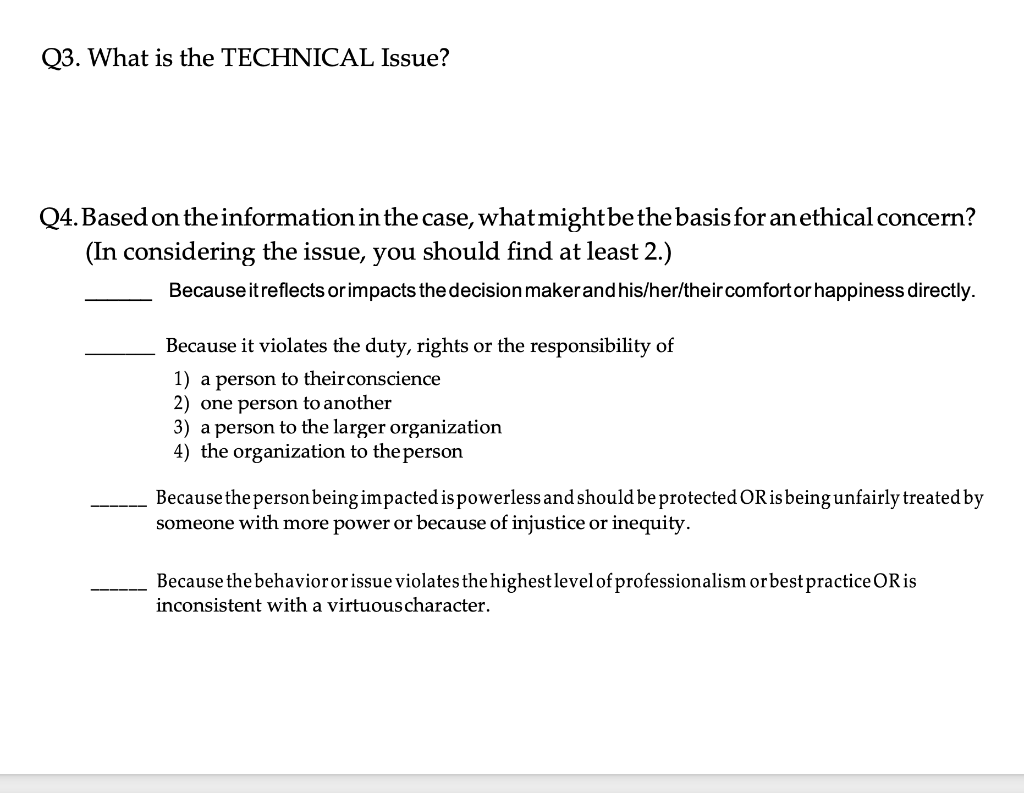 Q3. What is the TECHNICAL Issue?

Q4. Based on the information in the case, what might be the basis for an ethical concern? (In considering the issue, you should find at least 2.)

______ Because it reflects or impacts the decision maker and his/her/their comfort or happiness directly.

______ Because it violates the duty, rights or the responsibility of
1) a person to their conscience
2) one person to another
3) a person to the larger organization
4) the organization to the person

______ Because the person being impacted is powerless and should be protected OR is being unfairly treated by someone with more power or because of injustice or inequity.

______ Because the behavior or issue violates the highest level of professionalism or best practice OR is inconsistent with a virtuous character.